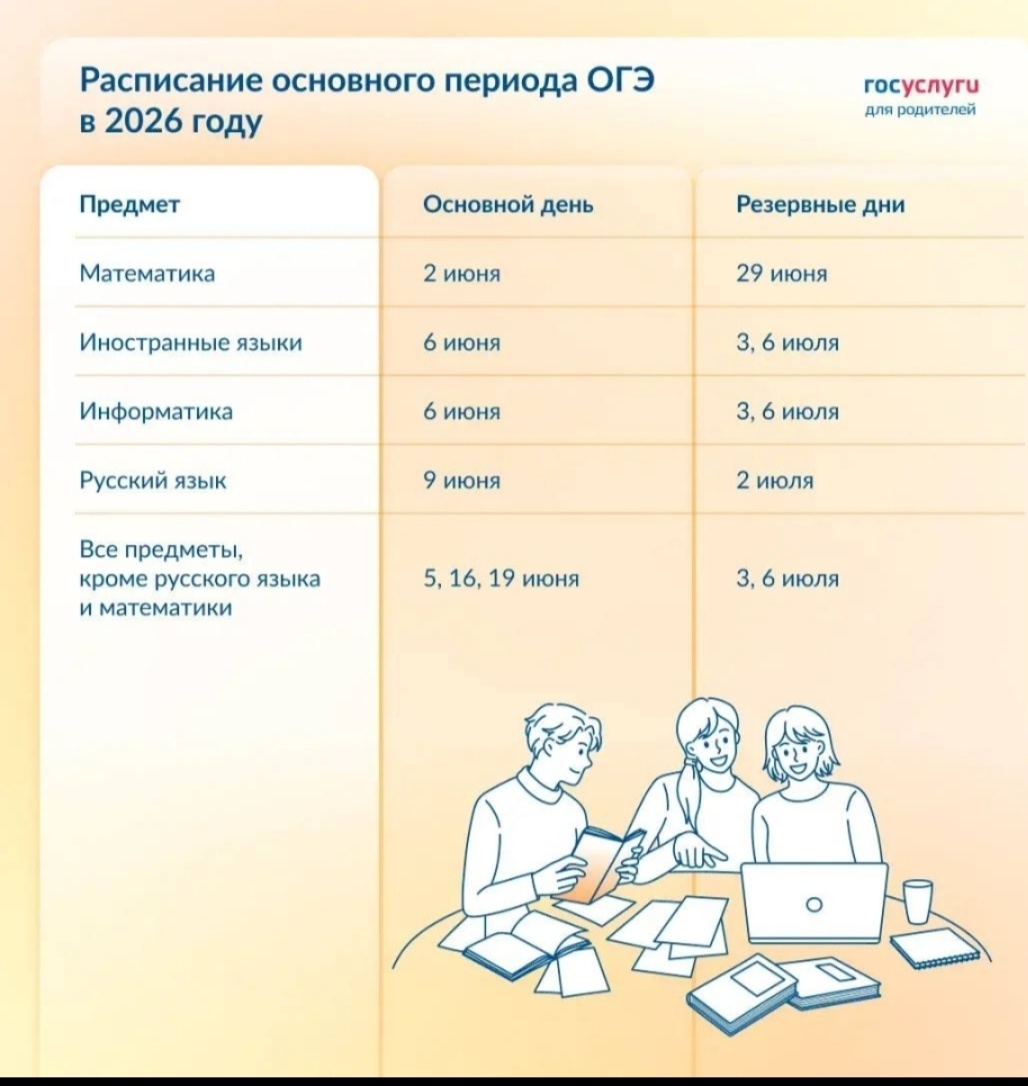 Расписание основного периода ОГЭ в 2026 году

госуслуги
для родителей

| Предмет | Основной день | Резервные дни |
|---|---|---|
| Математика | 2 июня | 29 июня |
| Иностранные языки | 6 июня | 3, 6 июля |
| Информатика | 6 июня | 3, 6 июля |
| Русский язык | 9 июня | 2 июля |
| Все предметы, кроме русского языка и математики | 5, 16, 19 июня | 3, 6 июля |